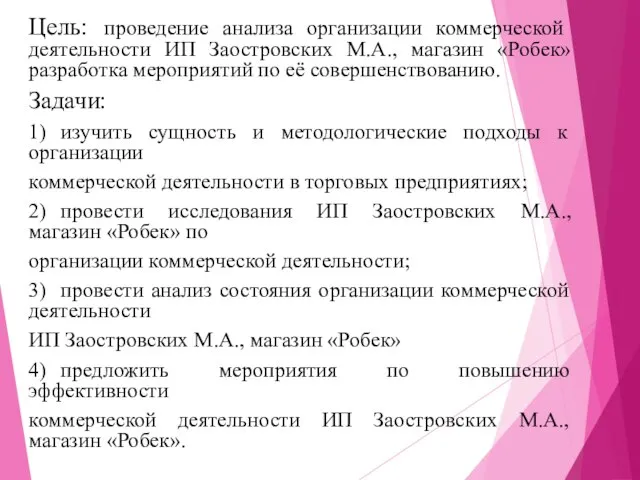 Цель: проведение анализа организации коммерческой деятельности ИП Заостровских М.А., магазин «Робек» разработка мероприятий по её совершенствованию.

Задачи:

1) изучить сущность и методологические подходы к организации

коммерческой деятельности в торговых предприятиях;

2) провести исследования ИП Заостровских М.А., магазин «Робек» по

организации коммерческой деятельности;

3) провести анализ состояния организации коммерческой деятельности

ИП Заостровских М.А., магазин «Робек»

4) предложить мероприятия по повышению эффективности

коммерческой деятельности ИП Заостровских М.А., магазин «Робек».